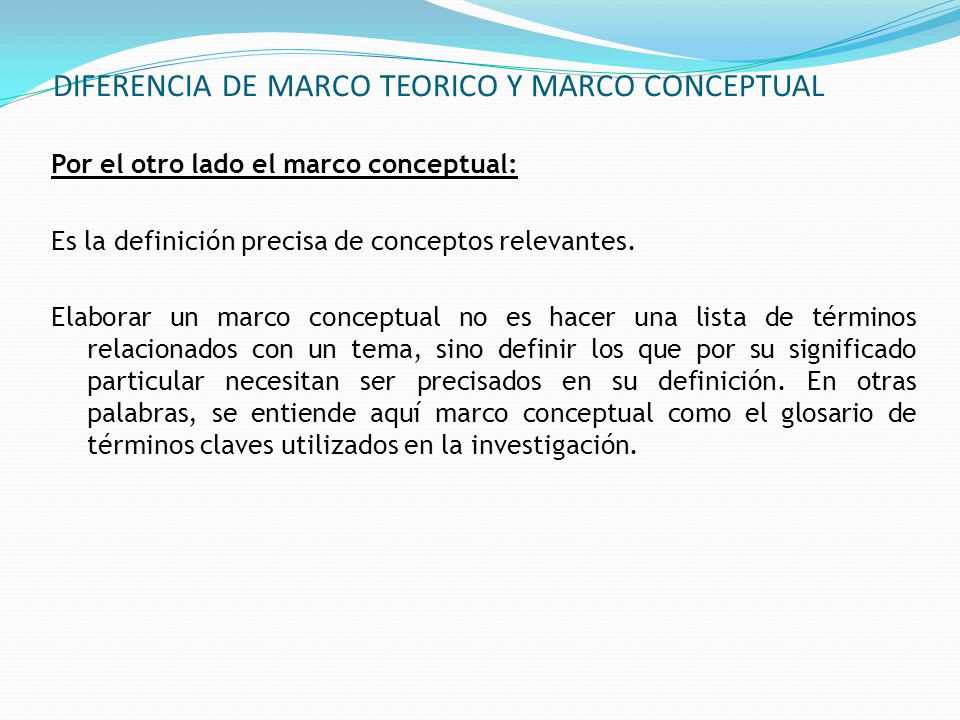 DIFERENCIA DE MARCO TEORICO Y MARCO CONCEPTUAL

Por el otro lado el marco conceptual:

Es la definición precisa de conceptos relevantes.

Elaborar un marco conceptual no es hacer una lista de términos relacionados con un tema, sino definir los que por su significado particular necesitan ser precisados en su definición. En otras palabras, se entiende aquí marco conceptual como el glosario de términos claves utilizados en la investigación.